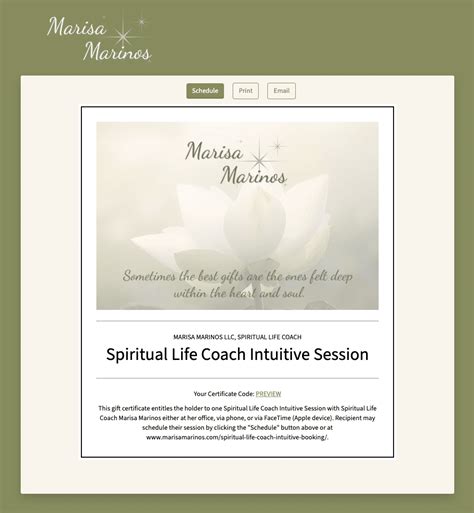 Marisa Marinos

Schedule Print Email

Marisa Marinos

Sometimes the best gifts are the ones felt deep within the heart and soul.

MARISA MARINOS LLC, SPIRITUAL LIFE COACH

Spiritual Life Coach Intuitive Session

Your Certificate Code: PREVIEW

This gift certificate entitles the holder to one Spiritual Life Coach Intuitive Session with Spiritual Life Coach Marisa Marinos either at her office, via phone, or via FaceTime (Apple device). Recipient may schedule their session by clicking the "Schedule" button above or at www.marisamarinos.com/spiritual-life-coach-intuitive-booking/.